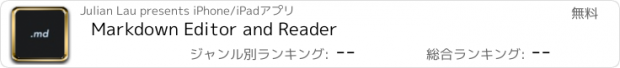 .md

Julian Lau presents iPhone/iPadアプリ

無料

Markdown Editor and Reader

ジャンル別ランキング: --

総合ランキング: --